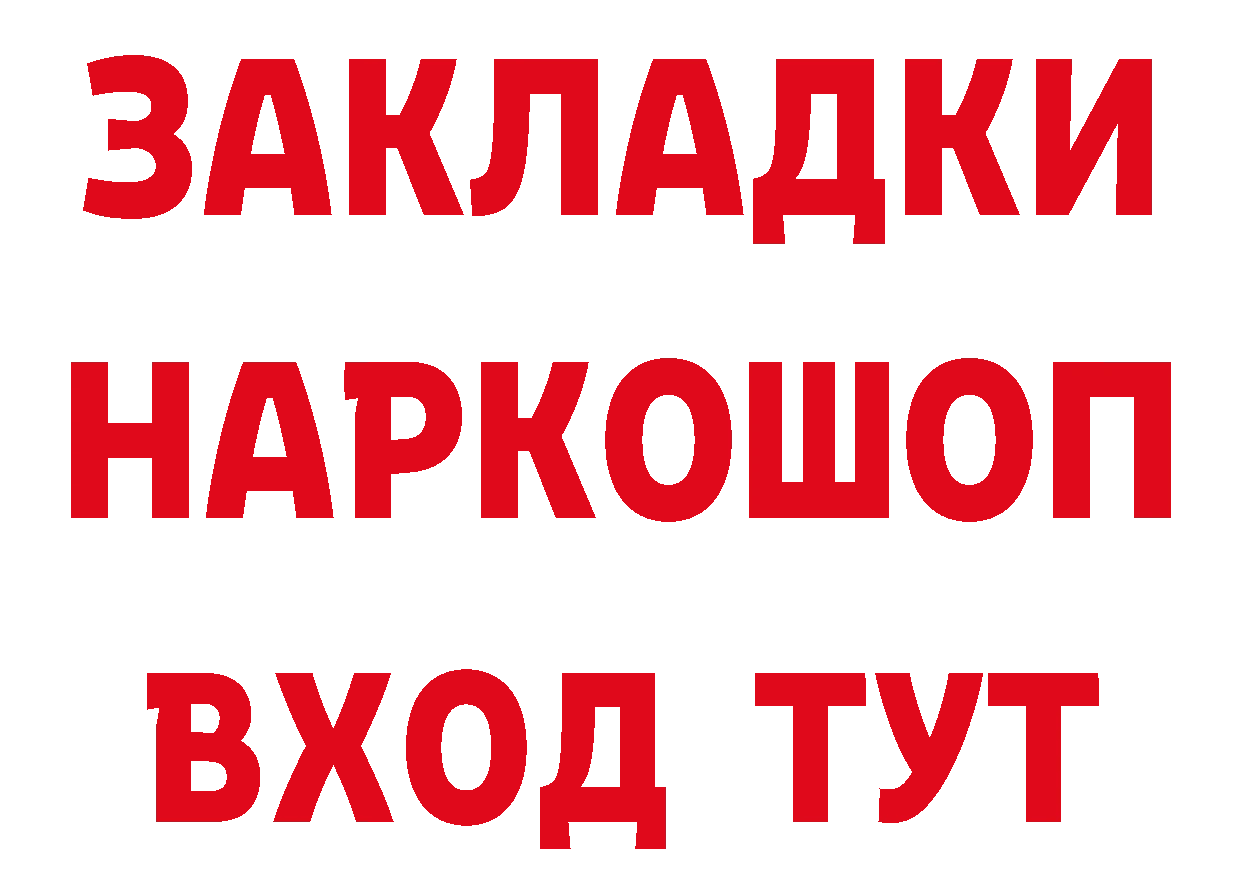 ЗАКЛАДКИ НАРКОШОП ВХОД ТУТ